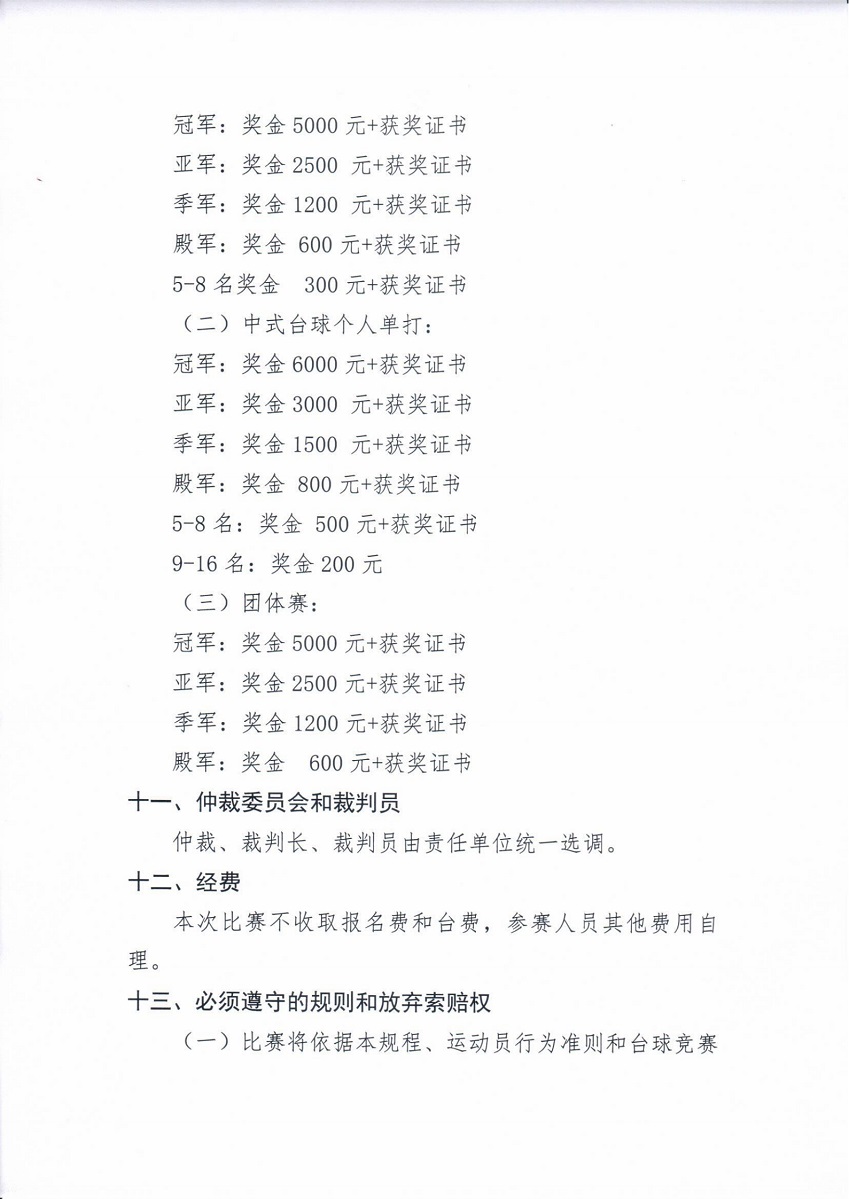 冠军：奖金 5000 元+获奖证书
亚军：奖金 2500 元+获奖证书
季军：奖金 1200 元+获奖证书
殿军：奖金 600 元+获奖证书
5-8 名奖金 300 元+获奖证书
（二）中式台球个人单打：
冠军：奖金 6000 元+获奖证书
亚军：奖金 3000 元+获奖证书
季军：奖金 1500 元+获奖证书
殿军：奖金 800 元+获奖证书
5-8 名：奖金 500 元+获奖证书
9-16 名：奖金 200 元
（三）团体赛：
冠军：奖金 5000 元+获奖证书
亚军：奖金 2500 元+获奖证书
季军：奖金 1200 元+获奖证书
殿军：奖金 600 元+获奖证书
十一、仲裁委员会和裁判员
仲裁、裁判长、裁判员由责任单位统一选调。
十二、经费
本次比赛不收取报名费和台费，参赛人员其他费用自理。
十三、必须遵守的规则和放弃索赔权
（一）比赛将依据本规程、运动员行为准则和台球竞赛